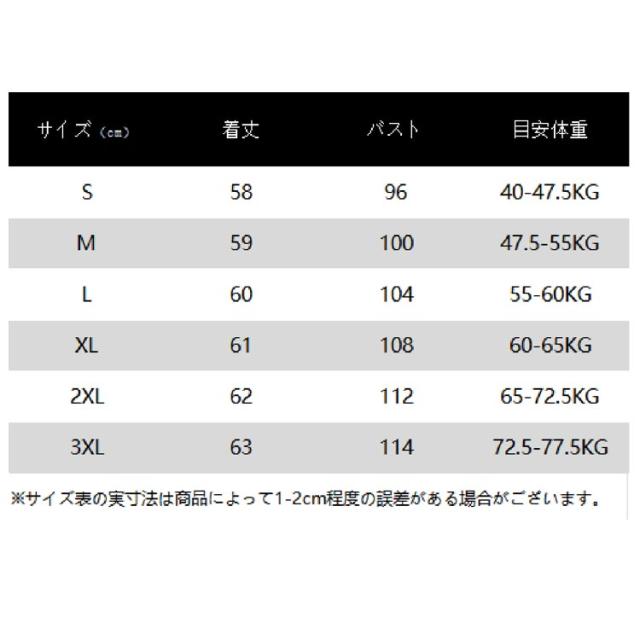 | サイズ（cm） | 着丈 | バスト | 目安体重 |
|---|---|---|---|
| S | 58 | 96 | 40-47.5KG |
| M | 59 | 100 | 47.5-55KG |
| L | 60 | 104 | 55-60KG |
| XL | 61 | 108 | 60-65KG |
| 2XL | 62 | 112 | 65-72.5KG |
| 3XL | 63 | 114 | 72.5-77.5KG |

※サイズ表の実寸法は商品によって1-2cm程度の誤差がある場合がございます。